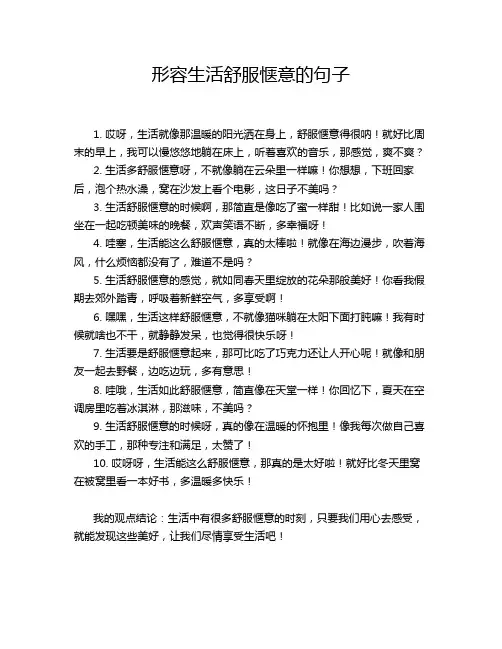 形容生活舒服惬意的句子

1. 哎呀，生活就像那温暖的阳光洒在身上，舒服惬意得很呐！就好比周末的早上，我可以慢悠悠地躺在床上，听着喜欢的音乐，那感觉，爽不爽？

2. 生活多舒服惬意呀，不就像躺在云朵里一样嘛！你想想，下班回家后，泡个热水澡，窝在沙发上看个电影，这日子不美吗？

3. 生活舒服惬意的时候啊，那简直是像吃了蜜一样甜！比如说一家人围坐在一起吃顿美味的晚餐，欢声笑语不断，多幸福呀！

4. 哇塞，生活能这么舒服惬意，真的太棒啦！就像在海边漫步，吹着海风，什么烦恼都没有了，难道不是吗？

5. 生活舒服惬意的感觉，就如同春天里绽放的花朵那般美好！你看我假期去郊外踏青，呼吸着新鲜空气，多享受啊！

6. 嘿嘿，生活这样舒服惬意，不就像猫咪躺在太阳下面打盹嘛！我有时候就啥也不干，就静静发呆，也觉得很快乐呀！

7. 生活要是舒服惬意起来，那可比吃了巧克力还让人开心呢！就像和朋友一起去野餐，边吃边玩，多有意思！

8. 哇哦，生活如此舒服惬意，简直像在天堂一样！你回忆下，夏天在空调房里吃着冰淇淋，那滋味，不美吗？

9. 生活舒服惬意的时候呀，真的像在温暖的怀抱里！像我每次做自己喜欢的手工，那种专注和满足，太赞了！

10. 哎呀呀，生活能这么舒服惬意，那真的是太好啦！就好比冬天里窝在被窝里看一本好书，多温暖多快乐！

我的观点结论：生活中有很多舒服惬意的时刻，只要我们用心去感受，就能发现这些美好，让我们尽情享受生活吧！